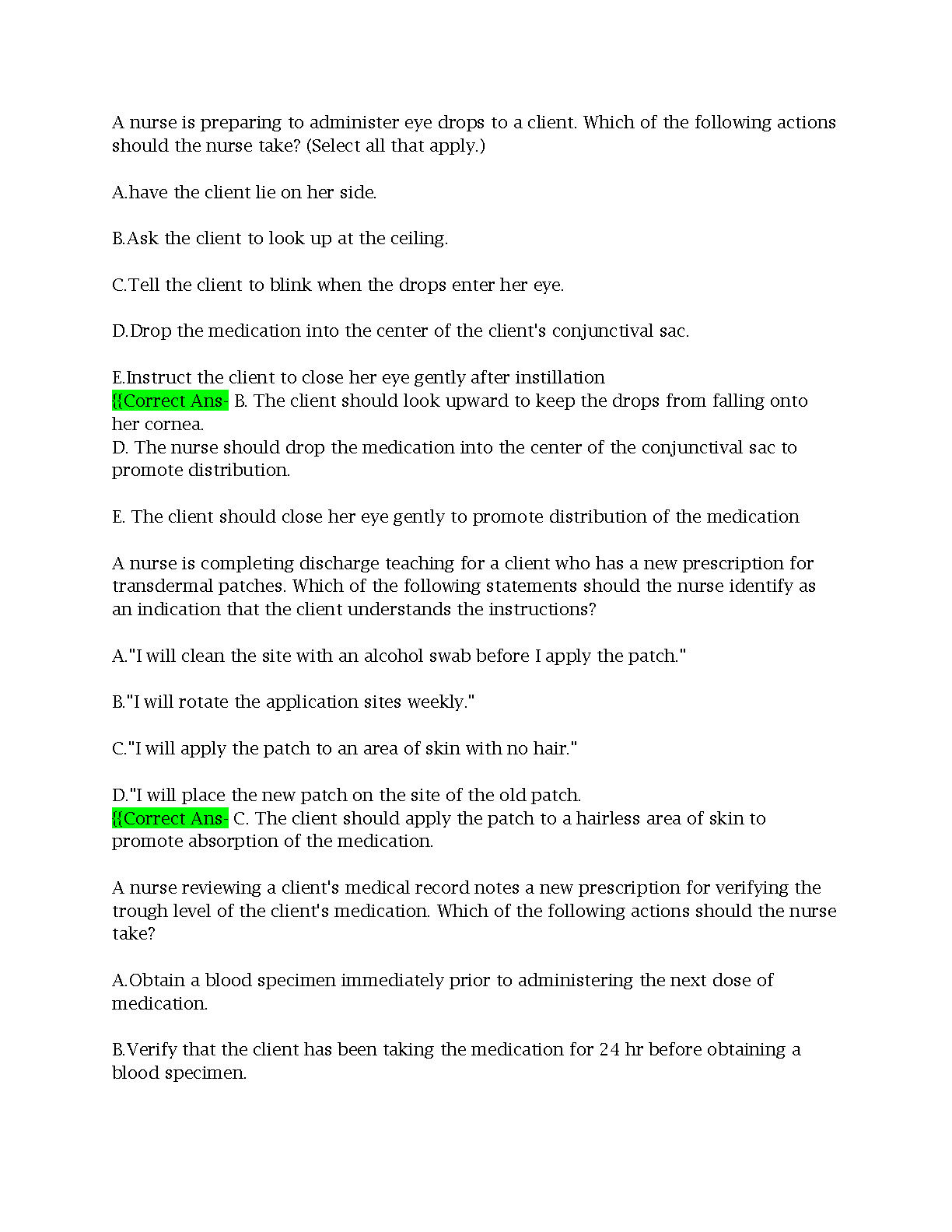 A nurse is preparing to administer eye drops to a client. Which of the following actions should the nurse take? (Select all that apply.)

A.have the client lie on her side.

B.Ask the client to look up at the ceiling.

C.Tell the client to blink when the drops enter her eye.

D.Drop the medication into the center of the client's conjunctival sac.

E.Instruct the client to close her eye gently after instillation
{{Correct Ans- B. The client should look upward to keep the drops from falling onto her cornea.
D. The nurse should drop the medication into the center of the conjunctival sac to promote distribution.

E. The client should close her eye gently to promote distribution of the medication

A nurse is completing discharge teaching for a client who has a new prescription for transdermal patches. Which of the following statements should the nurse identify as an indication that the client understands the instructions?

A."I will clean the site with an alcohol swab before I apply the patch."

B."I will rotate the application sites weekly."

C."I will apply the patch to an area of skin with no hair."

D."I will place the new patch on the site of the old patch.
{{Correct Ans- C. The client should apply the patch to a hairless area of skin to promote absorption of the medication.

A nurse reviewing a client's medical record notes a new prescription for verifying the trough level of the client's medication. Which of the following actions should the nurse take?

A.Obtain a blood specimen immediately prior to administering the next dose of medication.

B.Verify that the client has been taking the medication for 24 hr before obtaining a blood specimen.